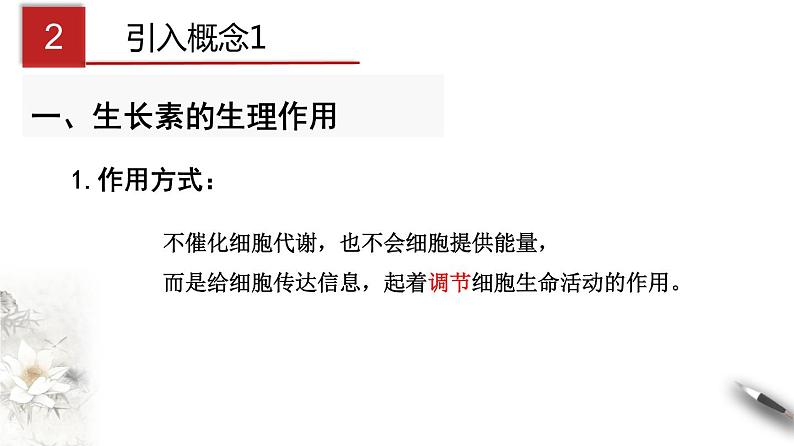 2 引入概念1

一、生长素的生理作用

1. 作用方式：

不催化细胞代谢，也不会细胞提供能量，
而是给细胞传达信息，起着调节细胞生命活动的作用。